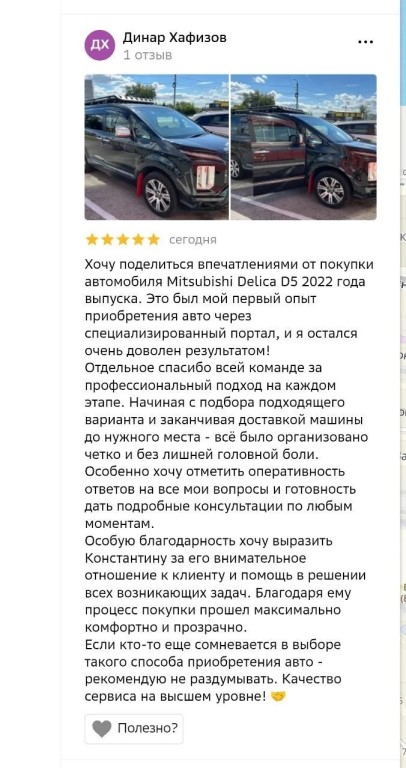 ДХ Динар Хафизов
1 отзыв

сегодня

Хочу поделиться впечатлениями от покупки автомобиля Mitsubishi Delica D5 2022 года выпуска. Это был мой первый опыт приобретения авто через специализированный портал, и я остался очень доволен результатом!
Отдельное спасибо всей команде за профессиональный подход на каждом этапе. Начиная с подбора подходящего варианта и заканчивая доставкой машины до нужного места - всё было организовано четко и без лишней головной боли. Особенно хочу отметить оперативность ответов на все мои вопросы и готовность дать подробные консультации по любым моментам.
Особую благодарность хочу выразить Константину за его внимательное отношение к клиенту и помощь в решении всех возникающих задач. Благодаря ему процесс покупки прошел максимально комфортно и прозрачно.
Если кто-то еще сомневается в выборе такого способа приобретения авто - рекомендую не раздумывать. Качество сервиса на высшем уровне! 🤝

Полезно?